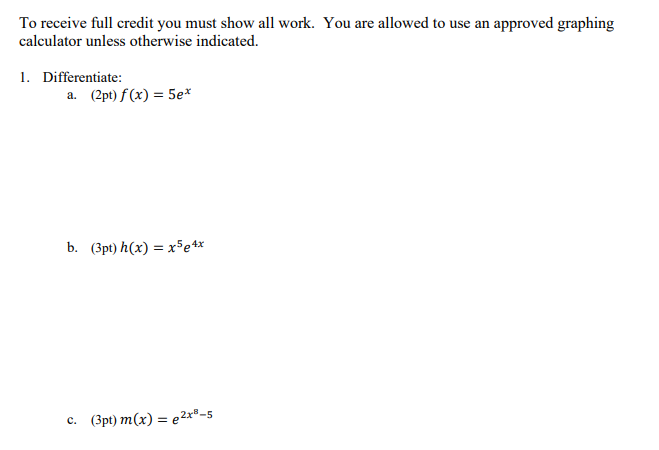 To receive full credit you must show all work. You are allowed to use an approved graphing calculator unless otherwise indicated.

1. Differentiate:

a. (2pt) $f(x) = 5e^x$

b. (3pt) $h(x) = x^5e^{4x}$

c. (3pt) $m(x) = e^{2x^8-5}$